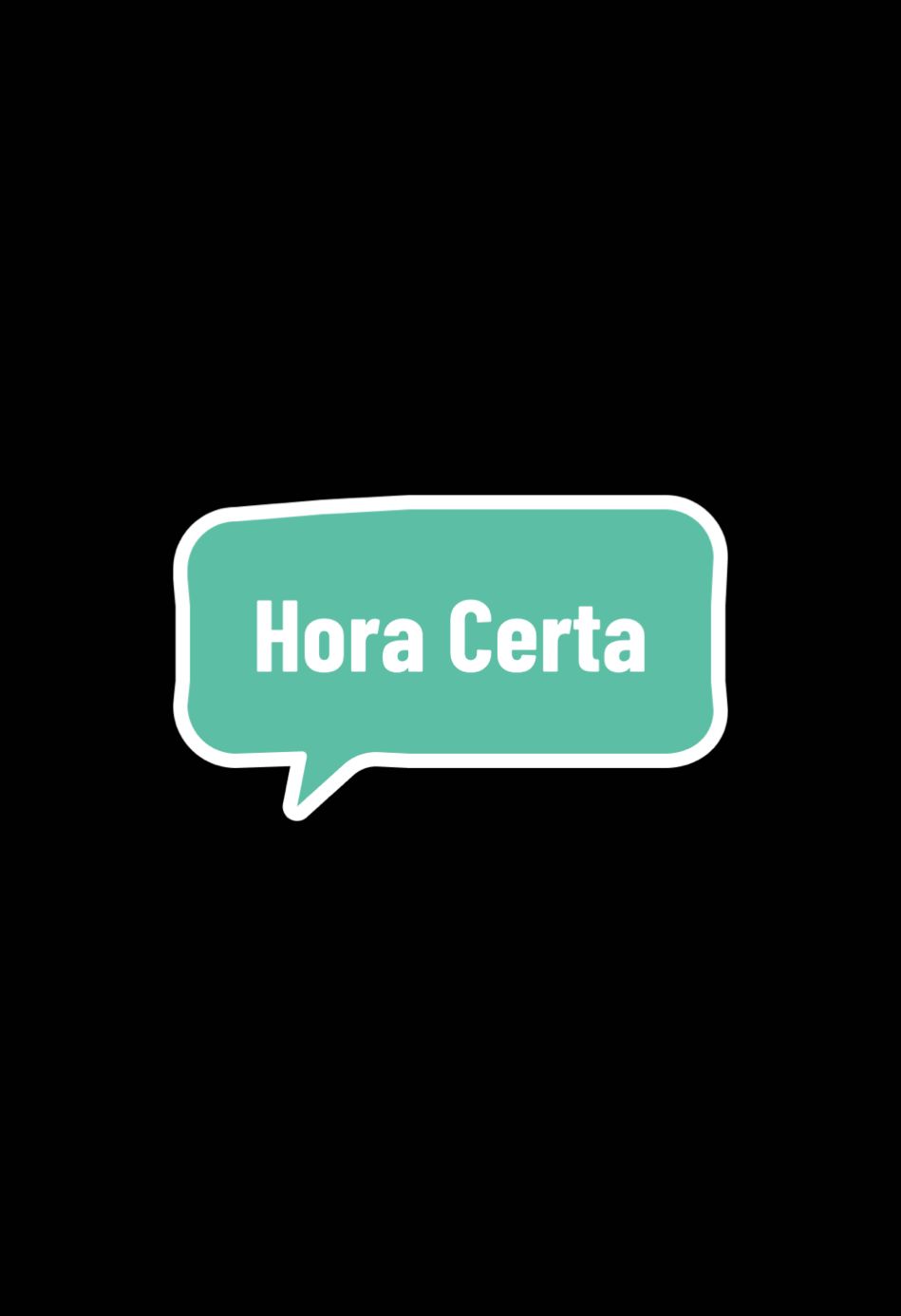 Hora Certa